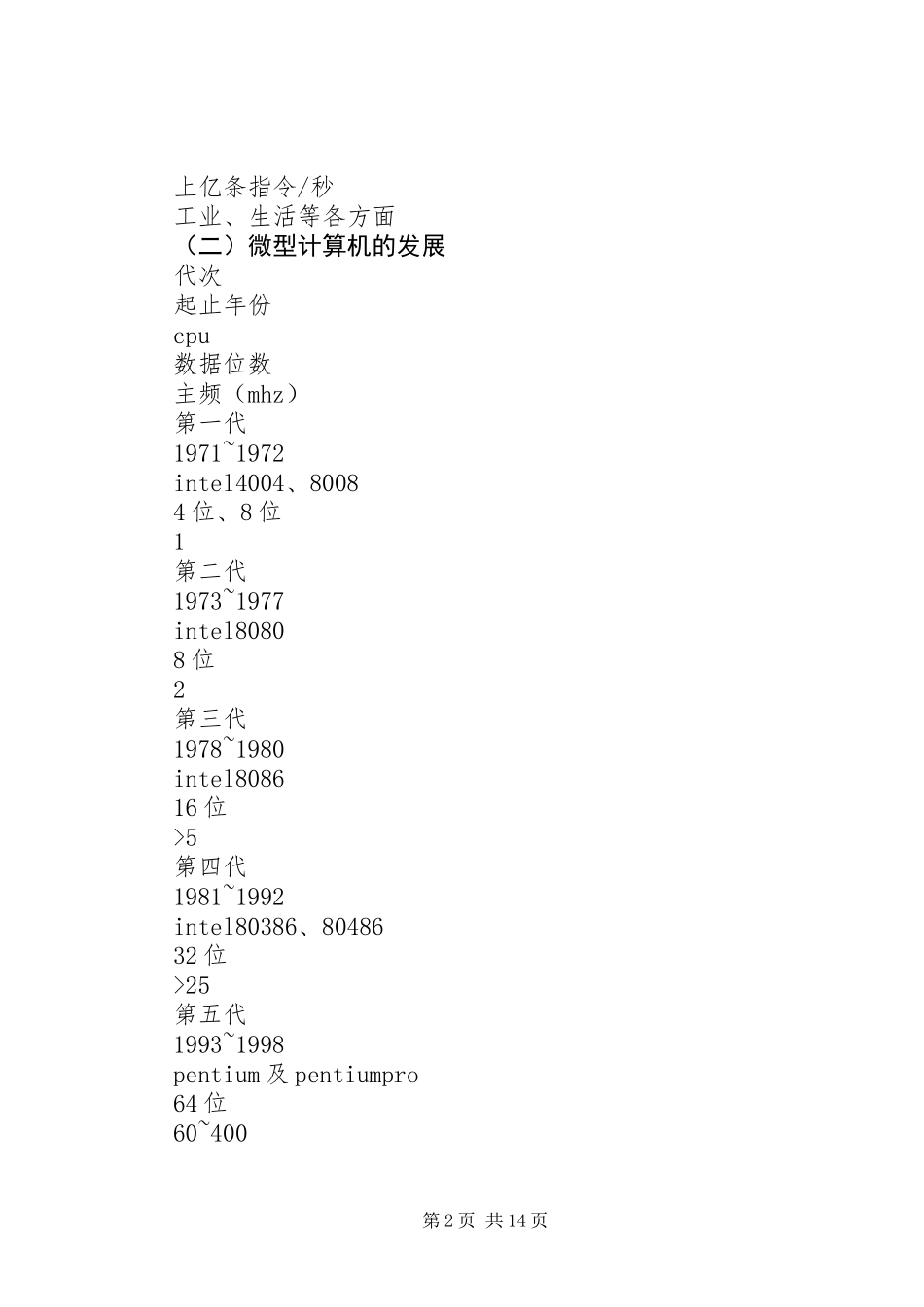 上亿条指令/秒
工业、生活等各方面
（二）微型计算机的发展
代次
起止年份
cpu
数据位数
主频（mhz）
第一代
1971~1972
intel4004、8008
4位、8位
1
第二代
1973~1977
intel8080
8位
2
第三代
1978~1980
intel8086
16位
>5
第四代
1981~1992
intel80386、80486
32位
>25
第五代
1993~1998
pentium及pentiumpro
64位
60~400

第2页 共14页